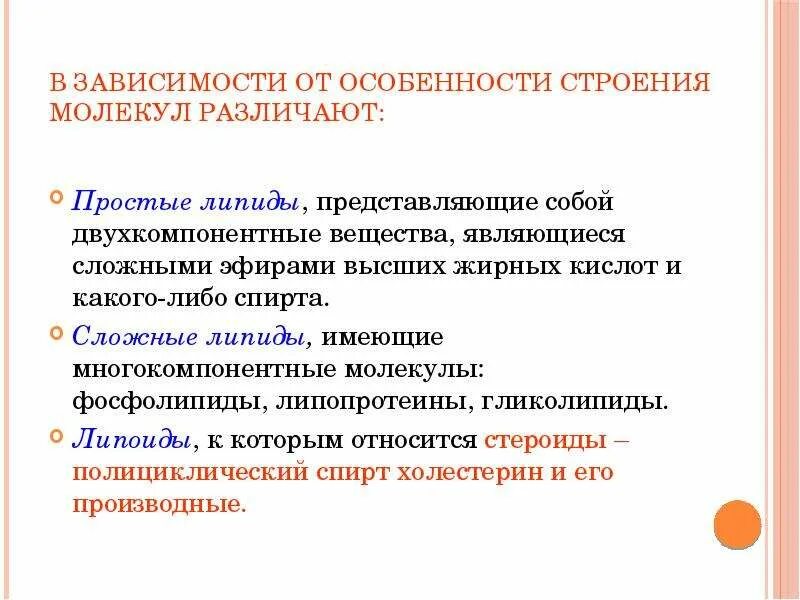 В ЗАВИСИМОСТИ ОТ ОСОБЕННОСТИ СТРОЕНИЯ МОЛЕКУЛ РАЗЛИЧАЮТ:

Простые липиды, представляющие собой двухкомпонентные вещества, являющиеся сложными эфирами высших жирных кислот и какого-либо спирта.

Сложные липиды, имеющие многокомпонентные молекулы: фосфолипиды, липопротеины, гликолипиды.

Липоиды, к которым относится стероиды – полициклический спирт холестерин и его производные.